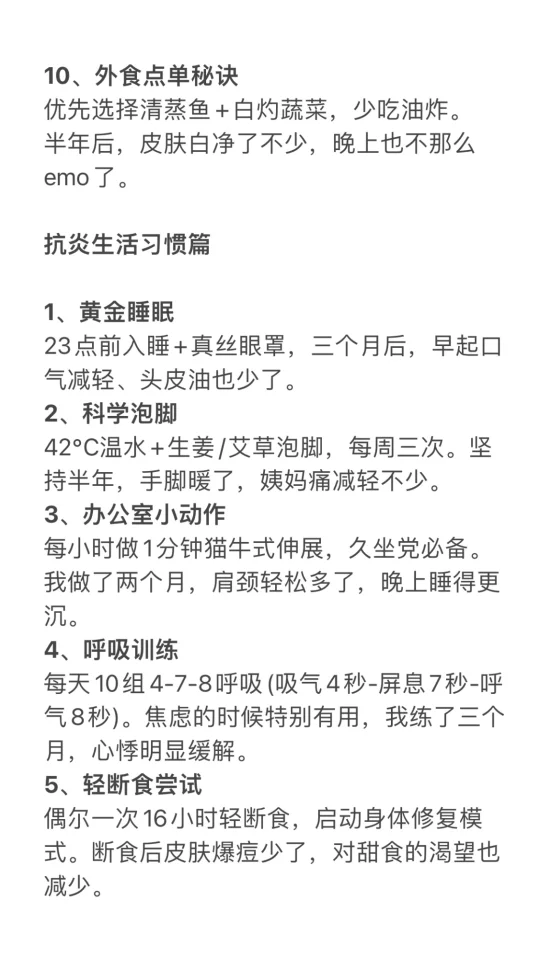 10、外食点单秘诀
优先选择清蒸鱼＋白灼蔬菜，少吃油炸。半年后，皮肤白净了不少，晚上也不那么emo了。

抗炎生活习惯篇

1、黄金睡眠
23点前入睡＋真丝眼罩，三个月后，早起口气减轻、头皮油也少了。
2、科学泡脚
42°C温水＋生姜/艾草泡脚，每周三次。坚持半年，手脚暖了，姨妈痛减轻不少。
3、办公室小动作
每小时做1分钟猫牛式伸展，久坐党必备。我做了两个月，肩颈轻松多了，晚上睡得更沉。
4、呼吸训练
每天10组4-7-8呼吸 (吸气4秒-屏息7秒-呼气8秒)。焦虑的时候特别有用，我练了三个月，心悸明显缓解。
5、轻断食尝试
偶尔一次16小时轻断食，启动身体修复模式。断食后皮肤爆痘少了，对甜食的渴望也减少。